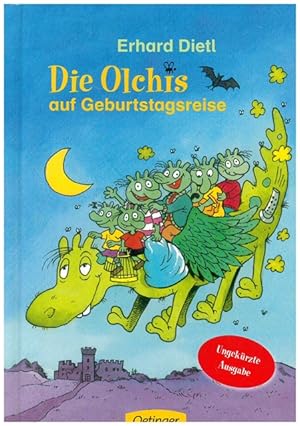 Erhard Dietl

Die Olchis
auf Geburtstagsreise

Ungekürzte Ausgabe

Oetinger